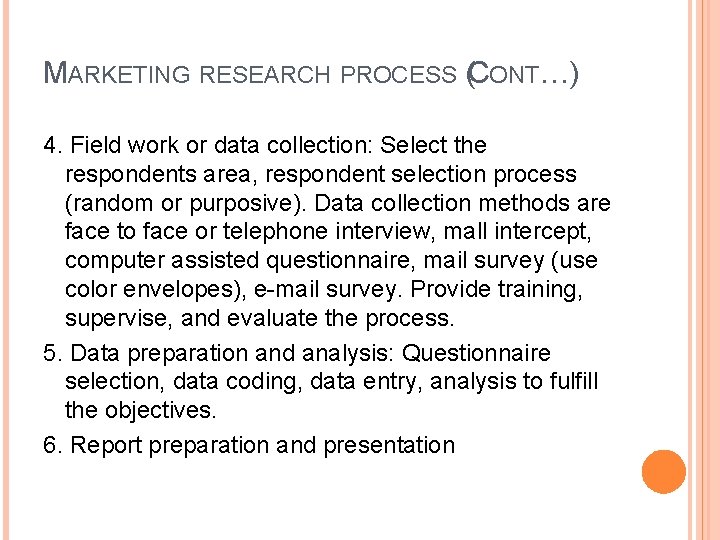 MARKETING RESEARCH PROCESS (CONT…)

4. Field work or data collection: Select the respondents area, respondent selection process (random or purposive). Data collection methods are face to face or telephone interview, mall intercept, computer assisted questionnaire, mail survey (use color envelopes), e-mail survey. Provide training, supervise, and evaluate the process.

5. Data preparation and analysis: Questionnaire selection, data coding, data entry, analysis to fulfill the objectives.

6. Report preparation and presentation